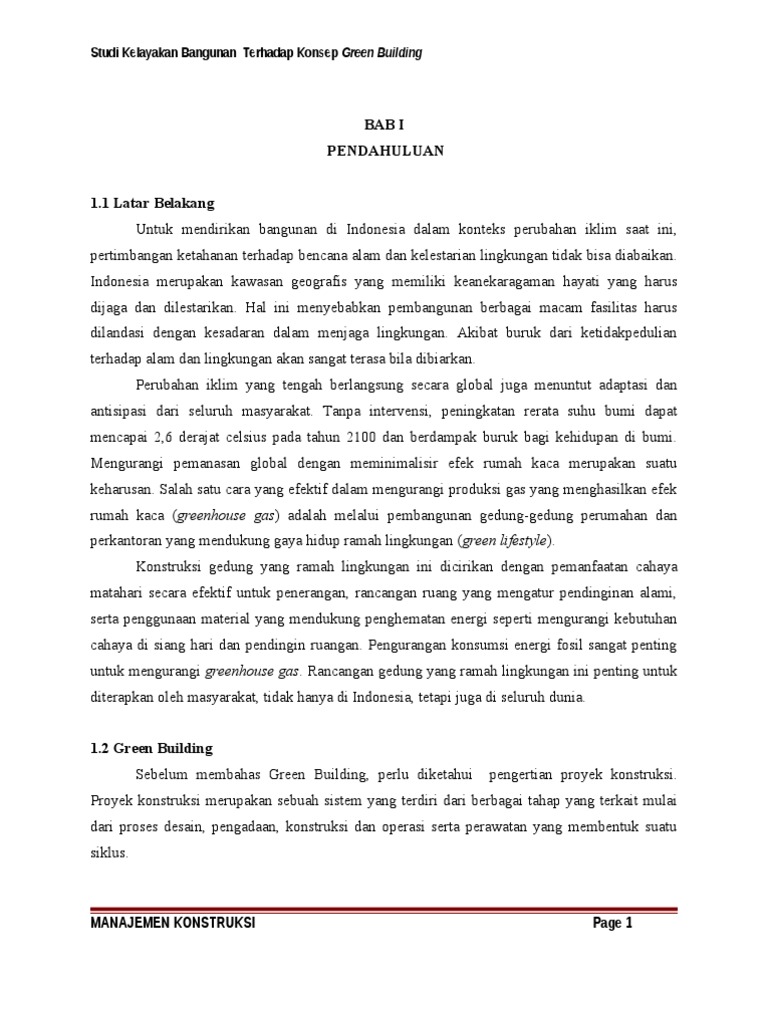 Studi Kelayakan Bangunan Terhadap Konsep Green Building

BAB I
PENDAHULUAN

1.1 Latar Belakang

Untuk mendirikan bangunan di Indonesia dalam konteks perubahan iklim saat ini, pertimbangan ketahanan terhadap bencana alam dan kelestarian lingkungan tidak bisa diabaikan. Indonesia merupakan kawasan geografis yang memiliki keanekaragaman hayati yang harus dijaga dan dilestarikan. Hal ini menyebabkan pembangunan berbagai macam fasilitas harus dilandasi dengan kesadaran dalam menjaga lingkungan. Akibat buruk dari ketidakpedulian terhadap alam dan lingkungan akan sangat terasa bila dibiarkan.

Perubahan iklim yang tengah berlangsung secara global juga menuntut adaptasi dan antisipasi dari seluruh masyarakat. Tanpa intervensi, peningkatan rerata suhu bumi dapat mencapai 2,6 derajat celsius pada tahun 2100 dan berdampak buruk bagi kehidupan di bumi. Mengurangi pemanasan global dengan meminimalisir efek rumah kaca merupakan suatu keharusan. Salah satu cara yang efektif dalam mengurangi produksi gas yang menghasilkan efek rumah kaca (greenhouse gas) adalah melalui pembangunan gedung-gedung perumahan dan perkantoran yang mendukung gaya hidup ramah lingkungan (green lifestyle).

Konstruksi gedung yang ramah lingkungan ini dicirikan dengan pemanfaatan cahaya matahari secara efektif untuk penerangan, rancangan ruang yang mengatur pendinginan alami, serta penggunaan material yang mendukung penghematan energi seperti mengurangi kebutuhan cahaya di siang hari dan pendingin ruangan. Pengurangan konsumsi energi fosil sangat penting untuk mengurangi greenhouse gas. Rancangan gedung yang ramah lingkungan ini penting untuk diterapkan oleh masyarakat, tidak hanya di Indonesia, tetapi juga di seluruh dunia.

1.2 Green Building

Sebelum membahas Green Building, perlu diketahui pengertian proyek konstruksi. Proyek konstruksi merupakan sebuah sistem yang terdiri dari berbagai tahap yang terkait mulai dari proses desain, pengadaan, konstruksi dan operasi serta perawatan yang membentuk suatu siklus.

MANAJEMEN KONSTRUKSI Page 1